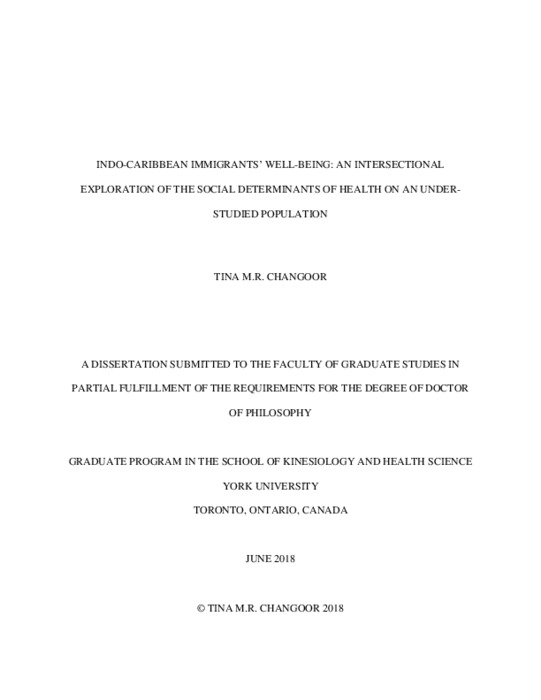 INDO-CARIBBEAN IMMIGRANTS' WELL-BEING: AN INTERSECTIONAL EXPLORATION OF THE SOCIAL DETERMINANTS OF HEALTH ON AN UNDER-STUDIED POPULATION

TINA M.R. CHANGOOR

A DISSERTATION SUBMITTED TO THE FACULTY OF GRADUATE STUDIES IN PARTIAL FULFILLMENT OF THE REQUIREMENTS FOR THE DEGREE OF DOCTOR OF PHILOSOPHY

GRADUATE PROGRAM IN THE SCHOOL OF KINESIOLOGY AND HEALTH SCIENCE
YORK UNIVERSITY
TORONTO, ONTARIO, CANADA

JUNE 2018

© TINA M.R. CHANGOOR 2018